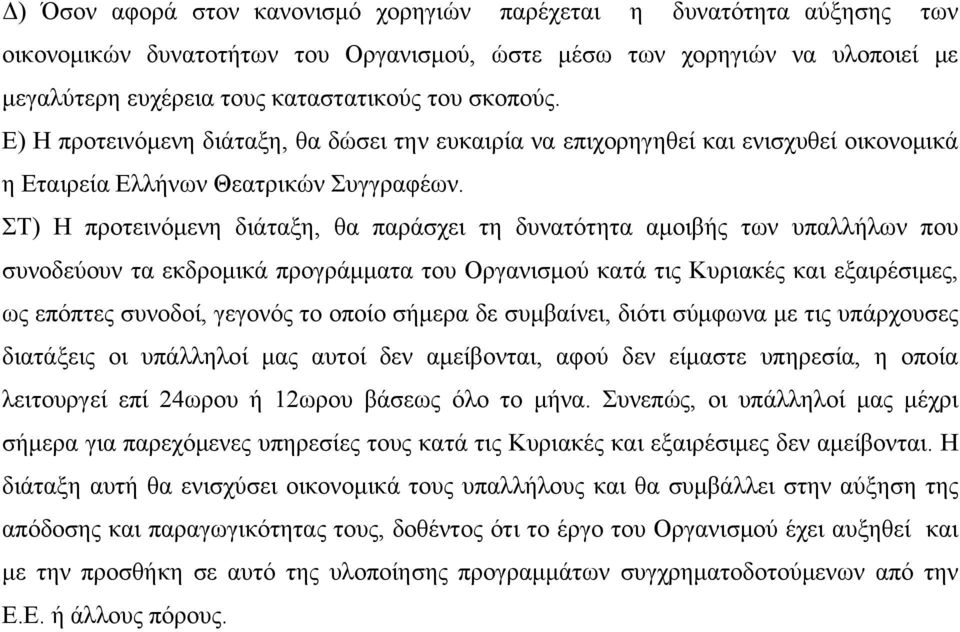 Δ) Όσον αφορά στον κανονισμό χορηγιών παρέχεται η δυνατότητα αύξησης των οικονομικών δυνατοτήτων του Οργανισμού, ώστε μέσω των χορηγιών να υλοποιεί με μεγαλύτερη ευχέρεια τους καταστατικούς του σκοπούς.

Ε) Η προτεινόμενη διάταξη, θα δώσει την ευκαιρία να επιχορηγηθεί και ενισχυθεί οικονομικά η Εταιρεία Ελλήνων Θεατρικών Συγγραφέων.

ΣΤ) Η προτεινόμενη διάταξη, θα παράσχει τη δυνατότητα αμοιβής των υπαλλήλων που συνοδεύουν τα εκδρομικά προγράμματα του Οργανισμού κατά τις Κυριακές και εξαιρέσιμες, ως επόπτες συνοδοί, γεγονός το οποίο σήμερα δε συμβαίνει, διότι σύμφωνα με τις υπάρχουσες διατάξεις οι υπάλληλοί μας αυτοί δεν αμείβονται, αφού δεν είμαστε υπηρεσία, η οποία λειτουργεί επί 24ωρου ή 12ωρου βάσεως όλο το μήνα. Συνεπώς, οι υπάλληλοί μας μέχρι σήμερα για παρεχόμενες υπηρεσίες τους κατά τις Κυριακές και εξαιρέσιμες δεν αμείβονται. Η διάταξη αυτή θα ενισχύσει οικονομικά τους υπαλλήλους και θα συμβάλλει στην αύξηση της απόδοσης και παραγωγικότητας τους, δοθέντος ότι το έργο του Οργανισμού έχει αυξηθεί και με την προσθήκη σε αυτό της υλοποίησης προγραμμάτων συγχρηματοδοτούμενων από την Ε.Ε. ή άλλους πόρους.